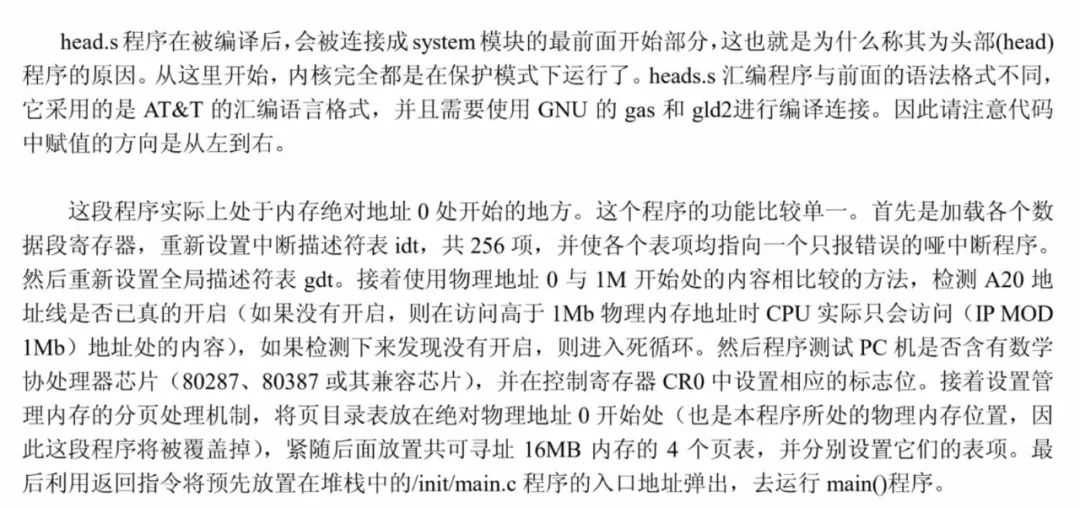 head.s程序在被编译后，会被连接成system模块的最前面开始部分，这也就是为什么称其为头部(head)程序的原因。从这里开始，内核完全都是在保护模式下运行了。heads.s汇编程序与前面的语法格式不同，它采用的是AT&T的汇编语言格式，并且需要使用GNU的gas和gld2进行编译连接。因此请注意代码中赋值的方向是从左到右。

这段程序实际上处于内存绝对地址0处开始的地方。这个程序的功能比较单一。首先是加载各个数据段寄存器，重新设置中断描述符表idt，共256项，并使各个表项均指向一个只报错误的哑中断程序。然后重新设置全局描述符表gdt。接着使用物理地址0与1M开始处的内容相比较的方法，检测A20地址线是否已真的开启（如果没有开启，则在访问高于1Mb物理内存地址时CPU实际只会访问（IP MOD 1Mb）地址处的内容），如果检测下来发现没有开启，则进入死循环。然后程序测试PC机是否含有数学协处理器芯片（80287、80387或其兼容芯片），并在控制寄存器CR0中设置相应的标志位。接着设置管理内存的分页处理机制，将页目录表放在绝对物理地址0开始处（也是本程序所处的物理内存位置，因此这段程序将被覆盖掉），紧随后面放置共可寻址16MB内存的4个页表，并分别设置它们的表项。最后利用返回指令将预先放置在堆栈中的/init/main.c程序的入口地址弹出，去运行main()程序。